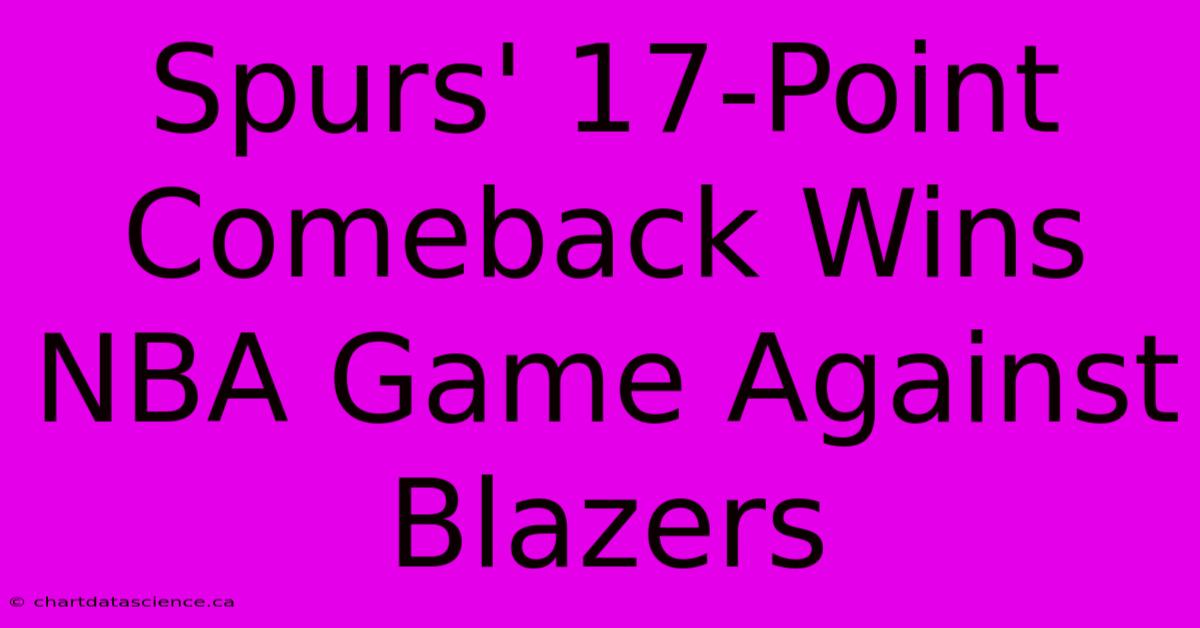 Spurs' 17-Point Comeback Wins NBA Game Against Blazers

© chartdatascience.ca